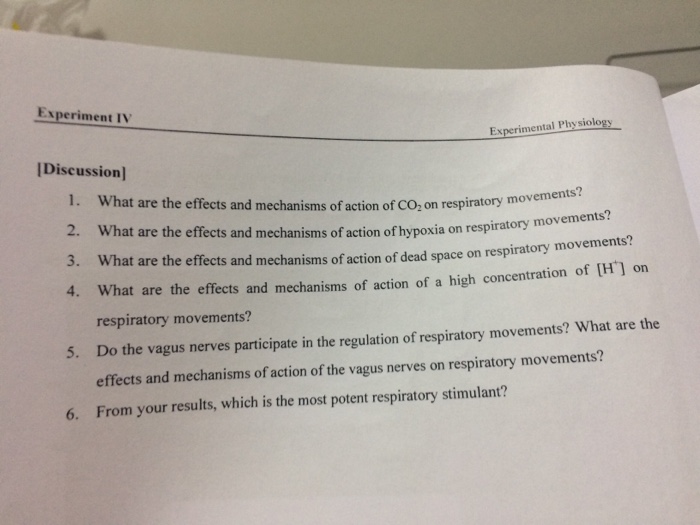 Experiment IV

Experimental Physiology

[Discussion]

1. What are the effects and mechanisms of action of $CO_2$ on respiratory movements?

2. What are the effects and mechanisms of action of hypoxia on respiratory movements?

3. What are the effects and mechanisms of action of dead space on respiratory movements?

4. What are the effects and mechanisms of action of a high concentration of $[H^+]$ on respiratory movements?

5. Do the vagus nerves participate in the regulation of respiratory movements? What are the effects and mechanisms of action of the vagus nerves on respiratory movements?

6. From your results, which is the most potent respiratory stimulant?